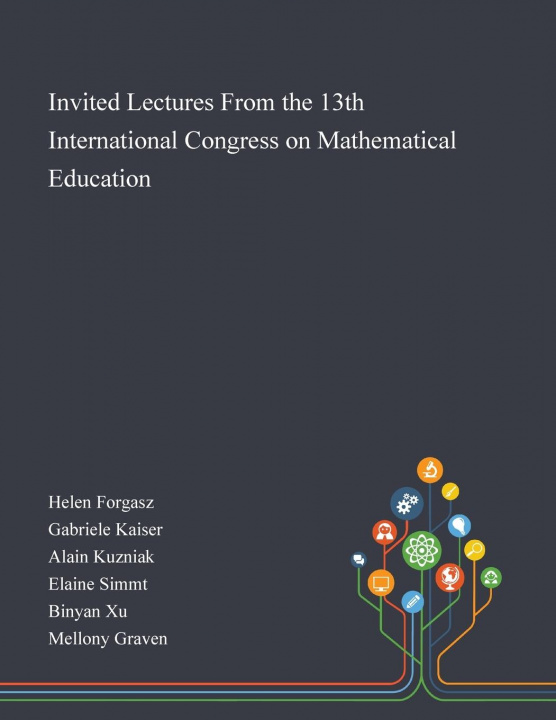 Invited Lectures From the 13th International Congress on Mathematical Education

Helen Forgasz
Gabriele Kaiser
Alain Kuzniak
Elaine Simmt
Binyan Xu
Mellony Graven